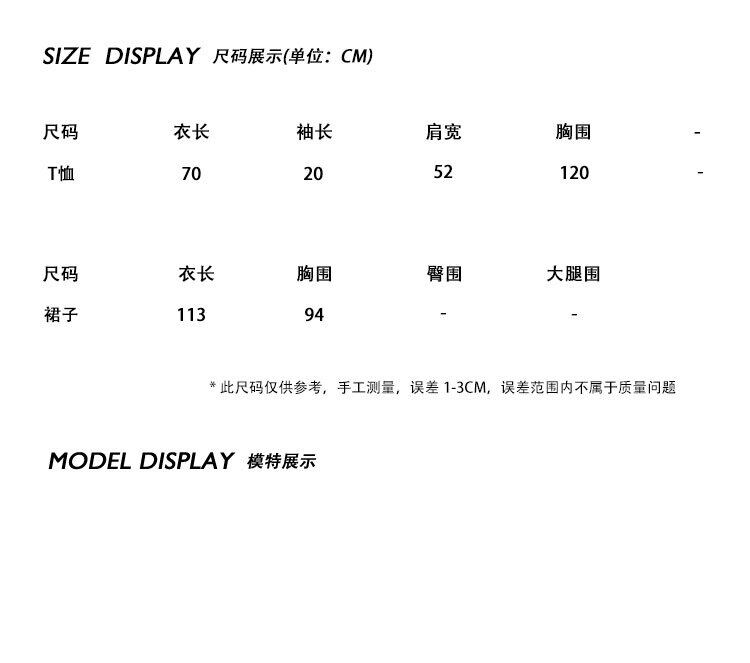 SIZE DISPLAY 尺码展示(单位：CM)

| 尺码 | 衣长 | 袖长 | 肩宽 | 胸围 | - |
|---|---|---|---|---|---|
| T恤 | 70 | 20 | 52 | 120 | - |

| 尺码 | 衣长 | 胸围 | 臀围 | 大腿围 |
|---|---|---|---|---|
| 裙子 | 113 | 94 | - | - |

* 此尺码仅供参考，手工测量，误差1-3CM，误差范围内不属于质量问题

MODEL DISPLAY 模特展示